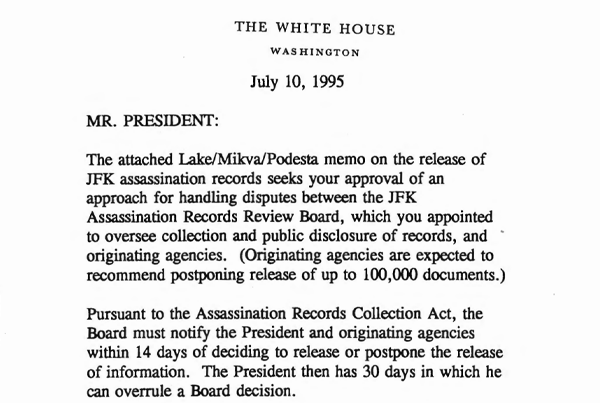 THE WHITE HOUSE

WASHINGTON

July 10, 1995

MR. PRESIDENT:

The attached Lake/Mikva/Podesta memo on the release of JFK assassination records seeks your approval of an approach for handling disputes between the JFK Assassination Records Review Board, which you appointed to oversee collection and public disclosure of records, and originating agencies. (Originating agencies are expected to recommend postponing release of up to 100,000 documents.)

Pursuant to the Assassination Records Collection Act, the Board must notify the President and originating agencies within 14 days of deciding to release or postpone the release of information. The President then has 30 days in which he can overrule a Board decision.